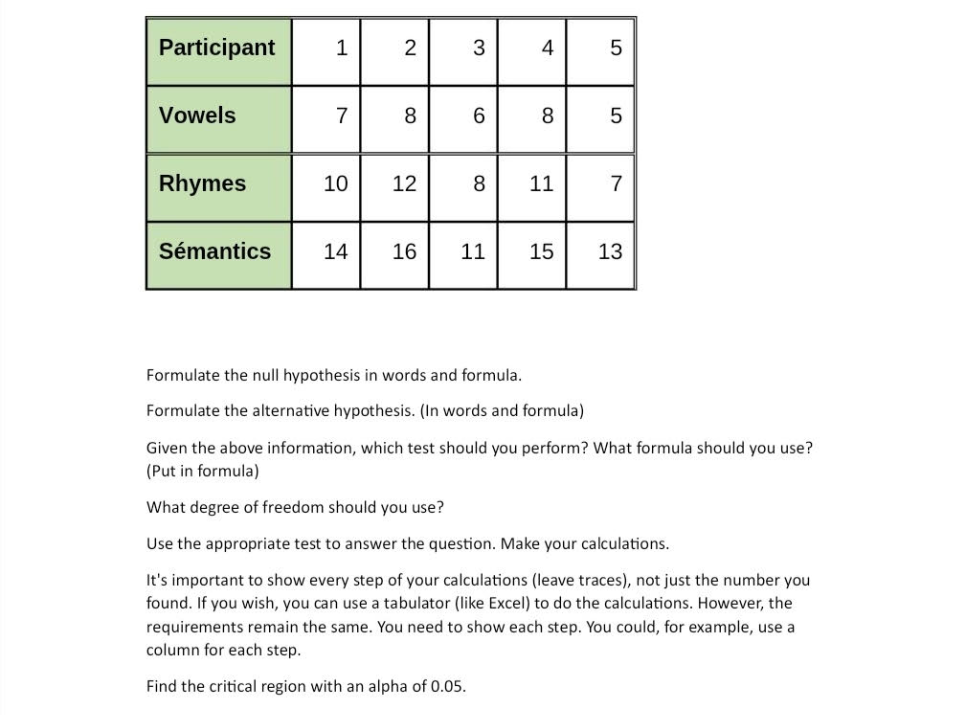 | Participant | 1 | 2 | 3 | 4 | 5 |
|---|---|---|---|---|---|
| Vowels | 7 | 8 | 6 | 8 | 5 |
| Rhymes | 10 | 12 | 8 | 11 | 7 |
| Sémantics | 14 | 16 | 11 | 15 | 13 |

Formulate the null hypothesis in words and formula.

Formulate the alternative hypothesis. (In words and formula)

Given the above information, which test should you perform? What formula should you use? (Put in formula)

What degree of freedom should you use?

Use the appropriate test to answer the question. Make your calculations.

It's important to show every step of your calculations (leave traces), not just the number you found. If you wish, you can use a tabulator (like Excel) to do the calculations. However, the requirements remain the same. You need to show each step. You could, for example, use a column for each step.

Find the critical region with an alpha of 0.05.